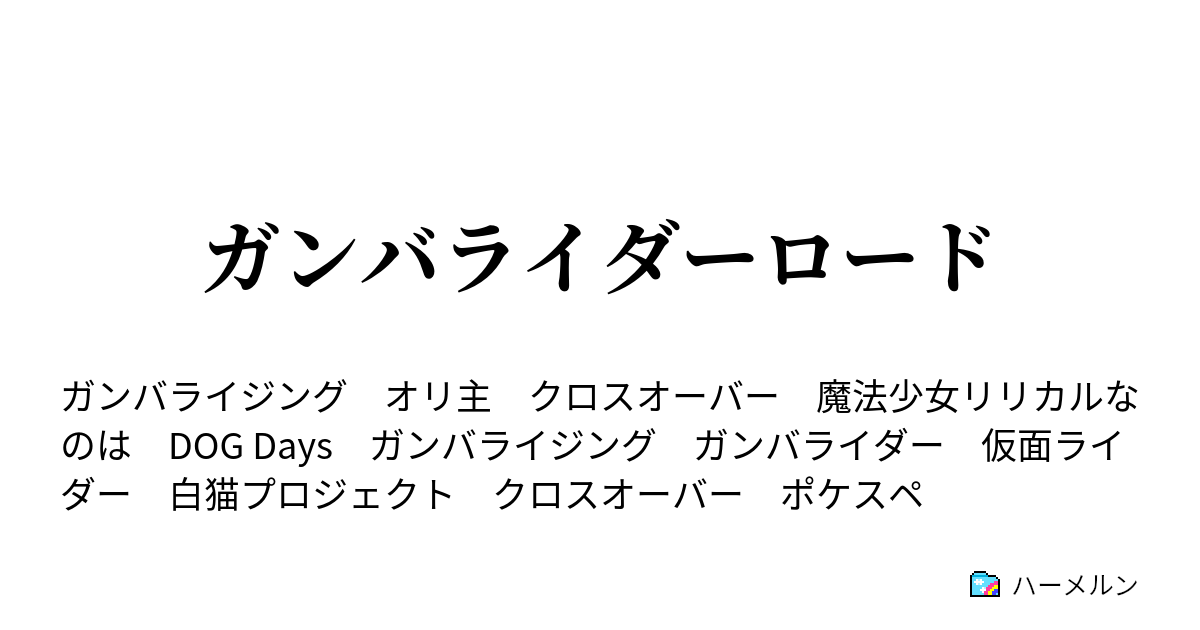 ガンバライダーロード

ガンバライジング　オリ主　クロスオーバー　魔法少女リリカルなのは　DOG Days　ガンバライジング　ガンバライダー　仮面ライダー　白猫プロジェクト　クロスオーバー　ポケスペ

ハーメルン